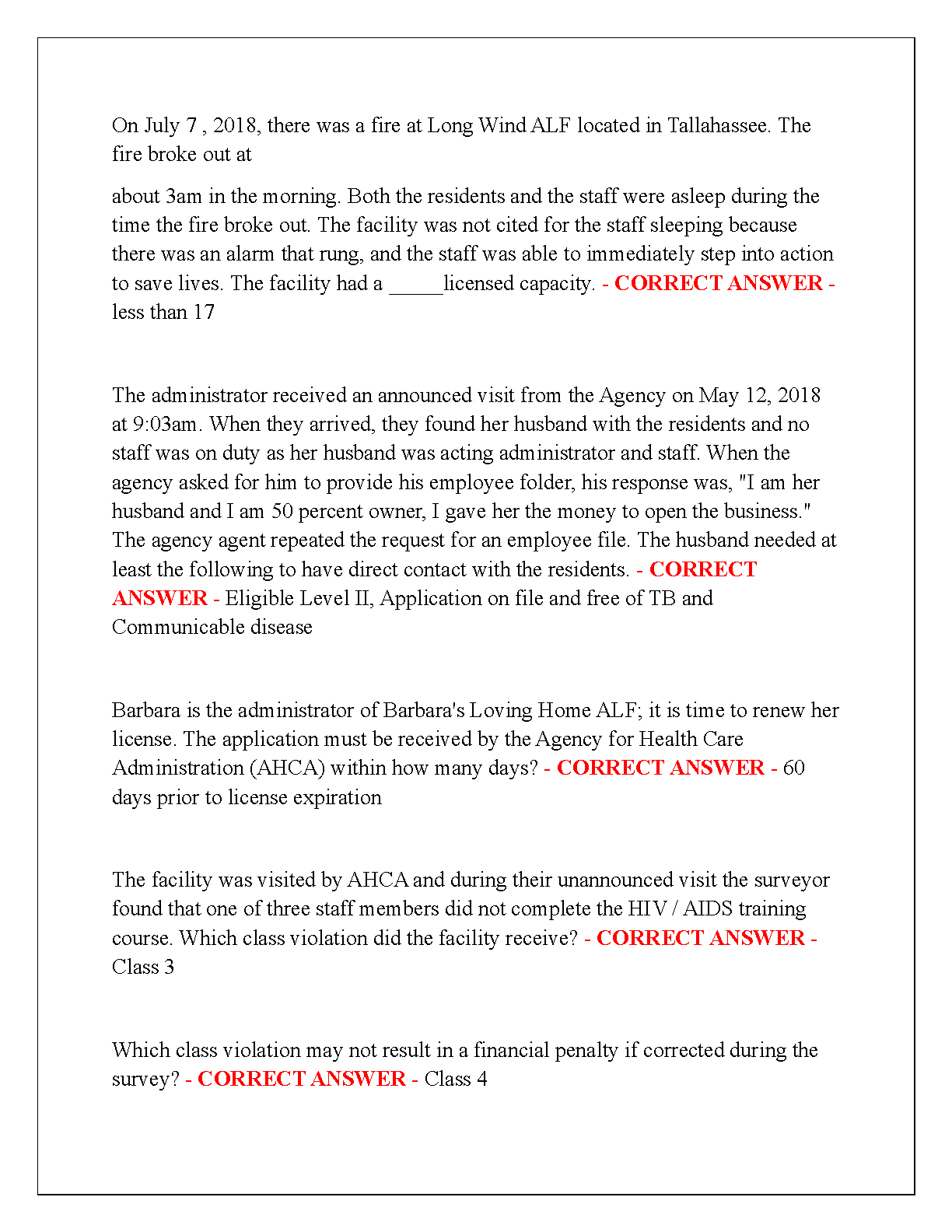 On July 7 , 2018, there was a fire at Long Wind ALF located in Tallahassee. The fire broke out at

about 3am in the morning. Both the residents and the staff were asleep during the time the fire broke out. The facility was not cited for the staff sleeping because there was an alarm that rung, and the staff was able to immediately step into action to save lives. The facility had a _____licensed capacity. - CORRECT ANSWER - less than 17

The administrator received an announced visit from the Agency on May 12, 2018 at 9:03am. When they arrived, they found her husband with the residents and no staff was on duty as her husband was acting administrator and staff. When the agency asked for him to provide his employee folder, his response was, "I am her husband and I am 50 percent owner, I gave her the money to open the business." The agency agent repeated the request for an employee file. The husband needed at least the following to have direct contact with the residents. - CORRECT ANSWER - Eligible Level II, Application on file and free of TB and Communicable disease

Barbara is the administrator of Barbara's Loving Home ALF; it is time to renew her license. The application must be received by the Agency for Health Care Administration (AHCA) within how many days? - CORRECT ANSWER - 60 days prior to license expiration

The facility was visited by AHCA and during their unannounced visit the surveyor found that one of three staff members did not complete the HIV / AIDS training course. Which class violation did the facility receive? - CORRECT ANSWER - Class 3

Which class violation may not result in a financial penalty if corrected during the survey? - CORRECT ANSWER - Class 4